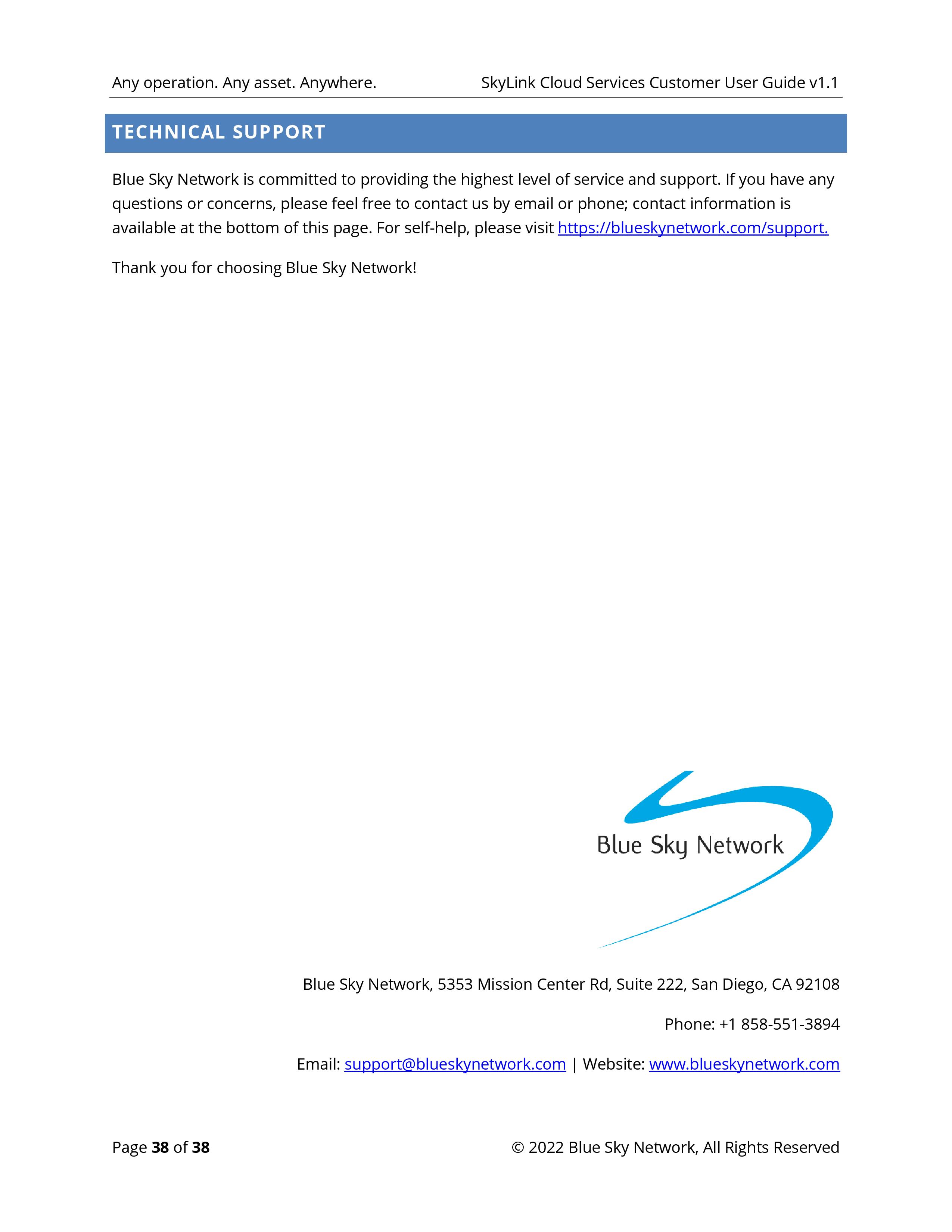 Any operation. Any asset. Anywhere.

SkyLink Cloud Services Customer User Guide v1.1

TECHNICAL SUPPORT

Blue Sky Network is committed to providing the highest level of service and support. If you have any questions or concerns, please feel free to contact us by email or phone; contact information is available at the bottom of this page. For self-help, please visit https://blueskynetwork.com/support.

Thank you for choosing Blue Sky Network!

Blue Sky Network

Blue Sky Network, 5353 Mission Center Rd, Suite 222, San Diego, CA 92108

Phone: +1 858-551-3894

Email: support@blueskynetwork.com | Website: www.blueskynetwork.com

Page 38 of 38

© 2022 Blue Sky Network, All Rights Reserved